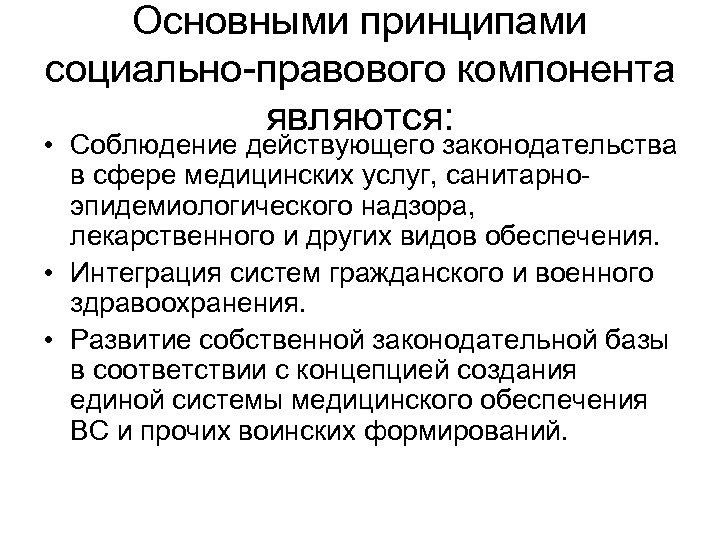 Основными принципами социально-правового компонента являются:

• Соблюдение действующего законодательства в сфере медицинских услуг, санитарно-эпидемиологического надзора, лекарственного и других видов обеспечения.
• Интеграция систем гражданского и военного здравоохранения.
• Развитие собственной законодательной базы в соответствии с концепцией создания единой системы медицинского обеспечения ВС и прочих воинских формирований.